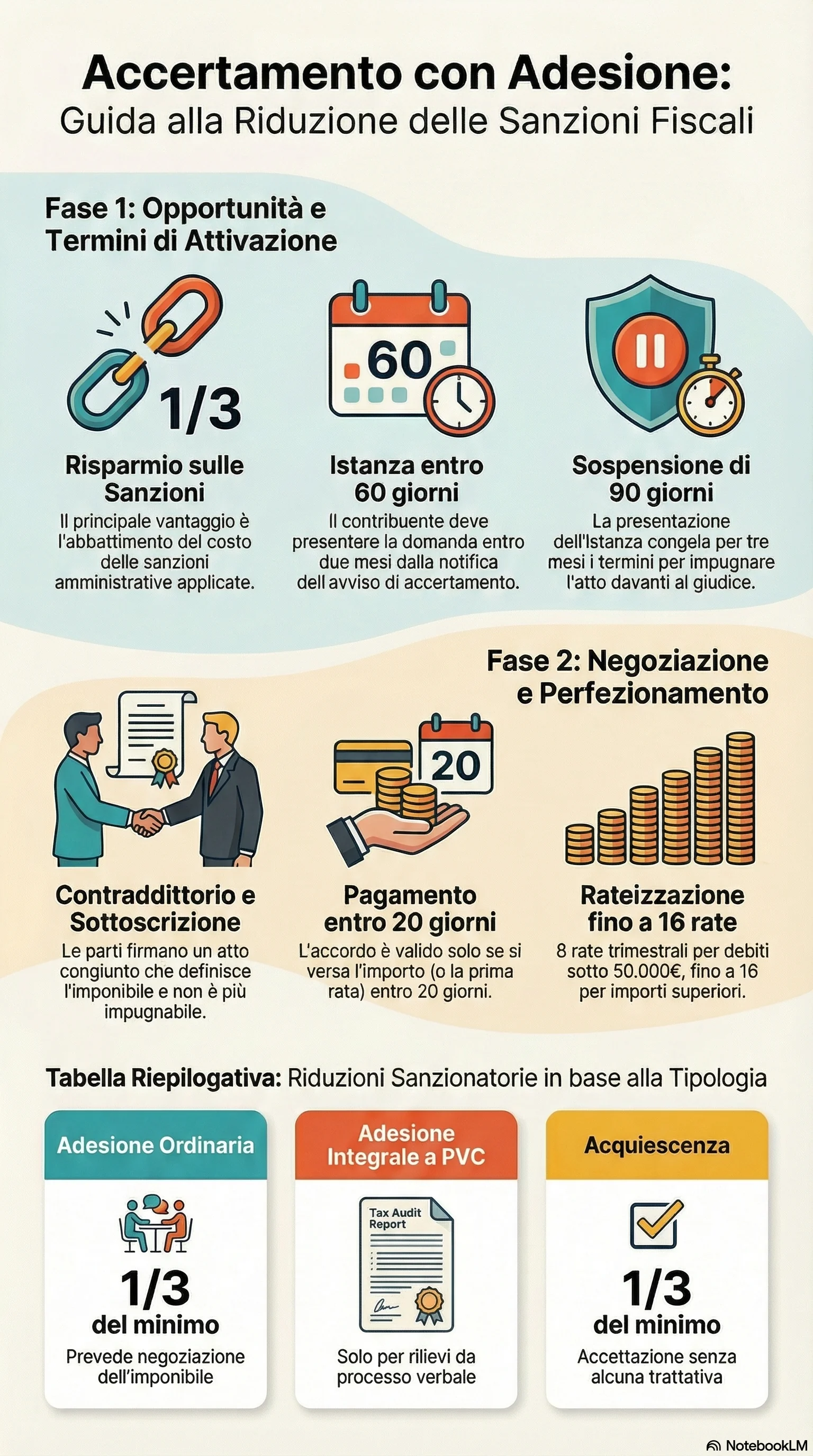 Accertamento con Adesione:
Guida alla Riduzione delle Sanzioni Fiscali

Fase 1: Opportunità e Termini di Attivazione

1/3

Risparmio sulle Sanzioni
Il principale vantaggio è l'abbattimento del costo delle sanzioni amministrative applicate.

60

Istanza entro 60 giorni
Il contribuente deve presentere la domanda entro due mesi dalla notifica dell avviso di accertamento.

Sospensione di 90 giorni
La presentazione dell'Istanza congela per tre mesi i termini per impugnare l'atto davanti al giudice.

Fase 2: Negoziazione e Perfezionamento

Contraddittorio e Sottoscrizione
Le parti firmano un atto congiunto che definisce l'imponibile e non è più impugnabile.

20

Pagamento entro 20 giorni
L'accordo è valido solo se si versa l'importo (o la prima rata) entro 20 giorni.

Rateizzazione fino a 16 rate
8 rate trimestrali per debiti sotto 50.000€, fino a 16 per importi superiori.

Tabella Riepilogativa: Riduzioni Sanzionatorie in base alla Tipologia

Adesione Ordinaria
1/3
del minimo
Prevede negoziazione dell'imponibile

Adesione Integrale a PVC
Tax Audit Report
Solo per rilievi da processo verbale

Acquiescenza
1/3
del minimo
Accettazione senza alcuna trattativa

NotebookLM